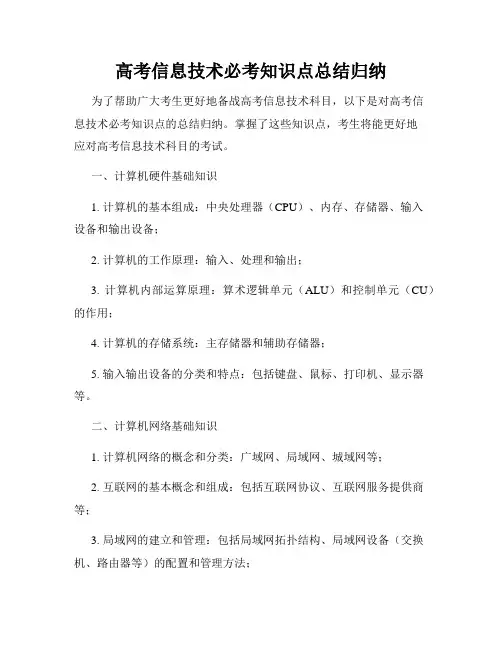 高考信息技术必考知识点总结归纳

为了帮助广大考生更好地备战高考信息技术科目，以下是对高考信息技术必考知识点的总结归纳。掌握了这些知识点，考生将能更好地应对高考信息技术科目的考试。

一、计算机硬件基础知识

1. 计算机的基本组成：中央处理器（CPU）、内存、存储器、输入设备和输出设备；

2. 计算机的工作原理：输入、处理和输出；

3. 计算机内部运算原理：算术逻辑单元（ALU）和控制单元（CU）的作用；

4. 计算机的存储系统：主存储器和辅助存储器；

5. 输入输出设备的分类和特点：包括键盘、鼠标、打印机、显示器等。

二、计算机网络基础知识

1. 计算机网络的概念和分类：广域网、局域网、城域网等；

2. 互联网的基本概念和组成：包括互联网协议、互联网服务提供商等；

3. 局域网的建立和管理：包括局域网拓扑结构、局域网设备（交换机、路由器等）的配置和管理方法；